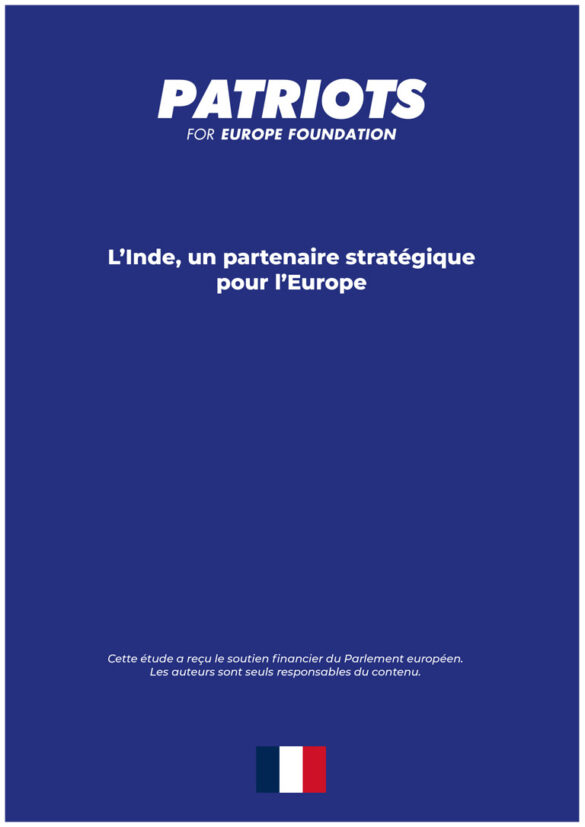 PATRIOTS
FOR EUROPE FOUNDATION

L'Inde, un partenaire stratégique pour l'Europe

Cette étude a reçu le soutien financier du Parlement européen. Les auteurs sont seuls responsables du contenu.